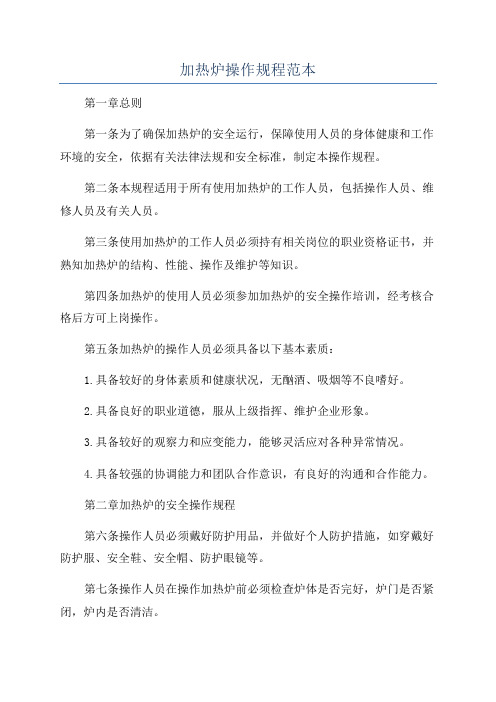 加热炉操作规程范本

第一章总则

第一条为了确保加热炉的安全运行，保障使用人员的身体健康和工作环境的安全，依据有关法律法规和安全标准，制定本操作规程。

第二条本规程适用于所有使用加热炉的工作人员，包括操作人员、维修人员及有关人员。

第三条使用加热炉的工作人员必须持有相关岗位的职业资格证书，并熟知加热炉的结构、性能、操作及维护等知识。

第四条加热炉的使用人员必须参加加热炉的安全操作培训，经考核合格后方可上岗操作。

第五条加热炉的操作人员必须具备以下基本素质：

1.具备较好的身体素质和健康状况，无酗酒、吸烟等不良嗜好。

2.具备良好的职业道德，服从上级指挥、维护企业形象。

3.具备较好的观察力和应变能力，能够灵活应对各种异常情况。

4.具备较强的协调能力和团队合作意识，有良好的沟通和合作能力。

第二章加热炉的安全操作规程

第六条操作人员必须戴好防护用品，并做好个人防护措施，如穿戴好防护服、安全鞋、安全帽、防护眼镜等。

第七条操作人员在操作加热炉前必须检查炉体是否完好，炉门是否紧闭，炉内是否清洁。